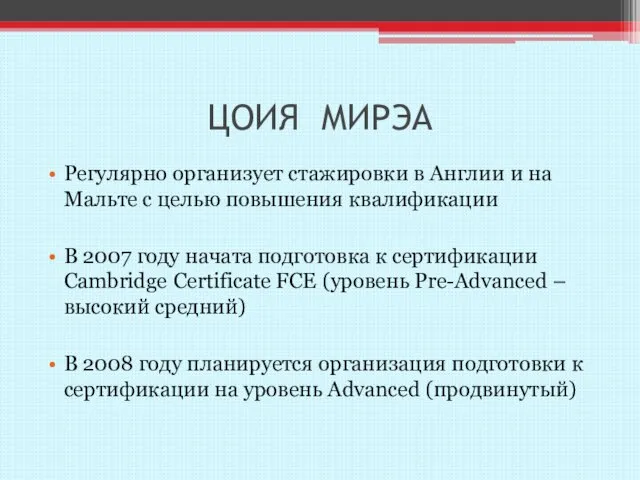 ЦОИЯ МИРЭА

• Регулярно организует стажировки в Англии и на Мальте с целью повышения квалификации

• В 2007 году начата подготовка к сертификации Cambridge Certificate FCE (уровень Pre-Advanced – высокий средний)

• В 2008 году планируется организация подготовки к сертификации на уровень Advanced (продвинутый)